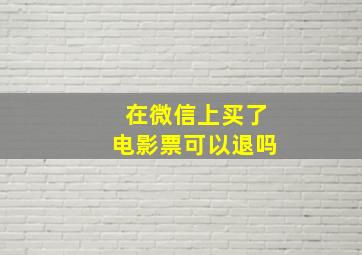 在微信上买了
电影票可以退吗